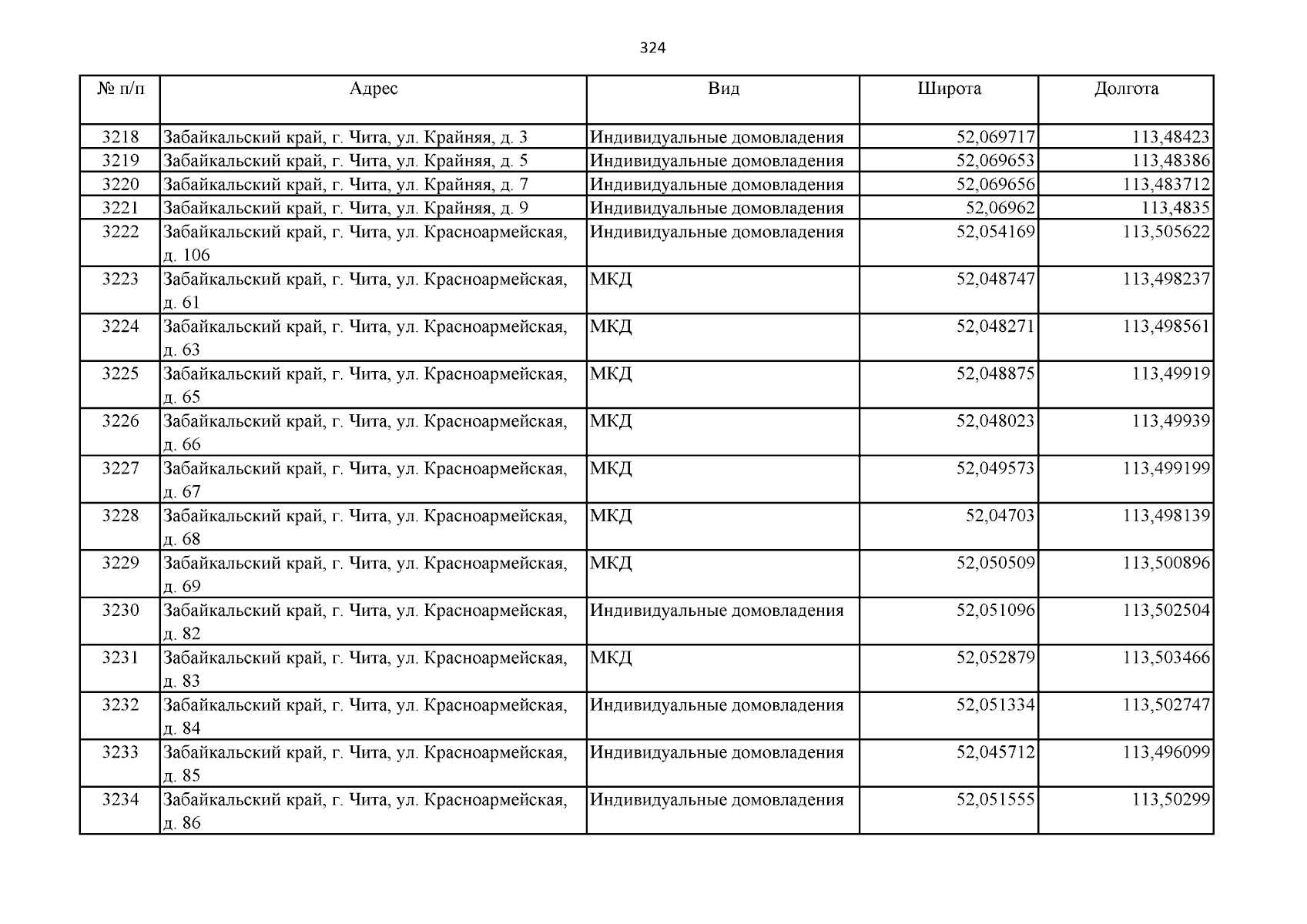 324

| № п/п | Адрес | Вид | Широта | Долгота |
|---|---|---|---|---|
| 3218 | Забайкальский край, г. Чита, ул. Крайняя, д. 3 | Индивидуальные домовладения | 52,069717 | 113,48423 |
| 3219 | Забайкальский край, г. Чита, ул. Крайняя, д. 5 | Индивидуальные домовладения | 52,069653 | 113,48386 |
| 3220 | Забайкальский край, г. Чита, ул. Крайняя, д. 7 | Индивидуальные домовладения | 52,069656 | 113,483712 |
| 3221 | Забайкальский край, г. Чита, ул. Крайняя, д. 9 | Индивидуальные домовладения | 52,06962 | 113,4835 |
| 3222 | Забайкальский край, г. Чита, ул. Красноармейская, д. 106 | Индивидуальные домовладения | 52,054169 | 113,505622 |
| 3223 | Забайкальский край, г. Чита, ул. Красноармейская, д. 61 | МКД | 52,048747 | 113,498237 |
| 3224 | Забайкальский край, г. Чита, ул. Красноармейская, д. 63 | МКД | 52,048271 | 113,498561 |
| 3225 | Забайкальский край, г. Чита, ул. Красноармейская, д. 65 | МКД | 52,048875 | 113,49919 |
| 3226 | Забайкальский край, г. Чита, ул. Красноармейская, д. 66 | МКД | 52,048023 | 113,49939 |
| 3227 | Забайкальский край, г. Чита, ул. Красноармейская, д. 67 | МКД | 52,049573 | 113,499199 |
| 3228 | Забайкальский край, г. Чита, ул. Красноармейская, д. 68 | МКД | 52,04703 | 113,498139 |
| 3229 | Забайкальский край, г. Чита, ул. Красноармейская, д. 69 | МКД | 52,050509 | 113,500896 |
| 3230 | Забайкальский край, г. Чита, ул. Красноармейская, д. 82 | Индивидуальные домовладения | 52,051096 | 113,502504 |
| 3231 | Забайкальский край, г. Чита, ул. Красноармейская, д. 83 | МКД | 52,052879 | 113,503466 |
| 3232 | Забайкальский край, г. Чита, ул. Красноармейская, д. 84 | Индивидуальные домовладения | 52,051334 | 113,502747 |
| 3233 | Забайкальский край, г. Чита, ул. Красноармейская, д. 85 | Индивидуальные домовладения | 52,045712 | 113,496099 |
| 3234 | Забайкальский край, г. Чита, ул. Красноармейская, д. 86 | Индивидуальные домовладения | 52,051555 | 113,50299 |